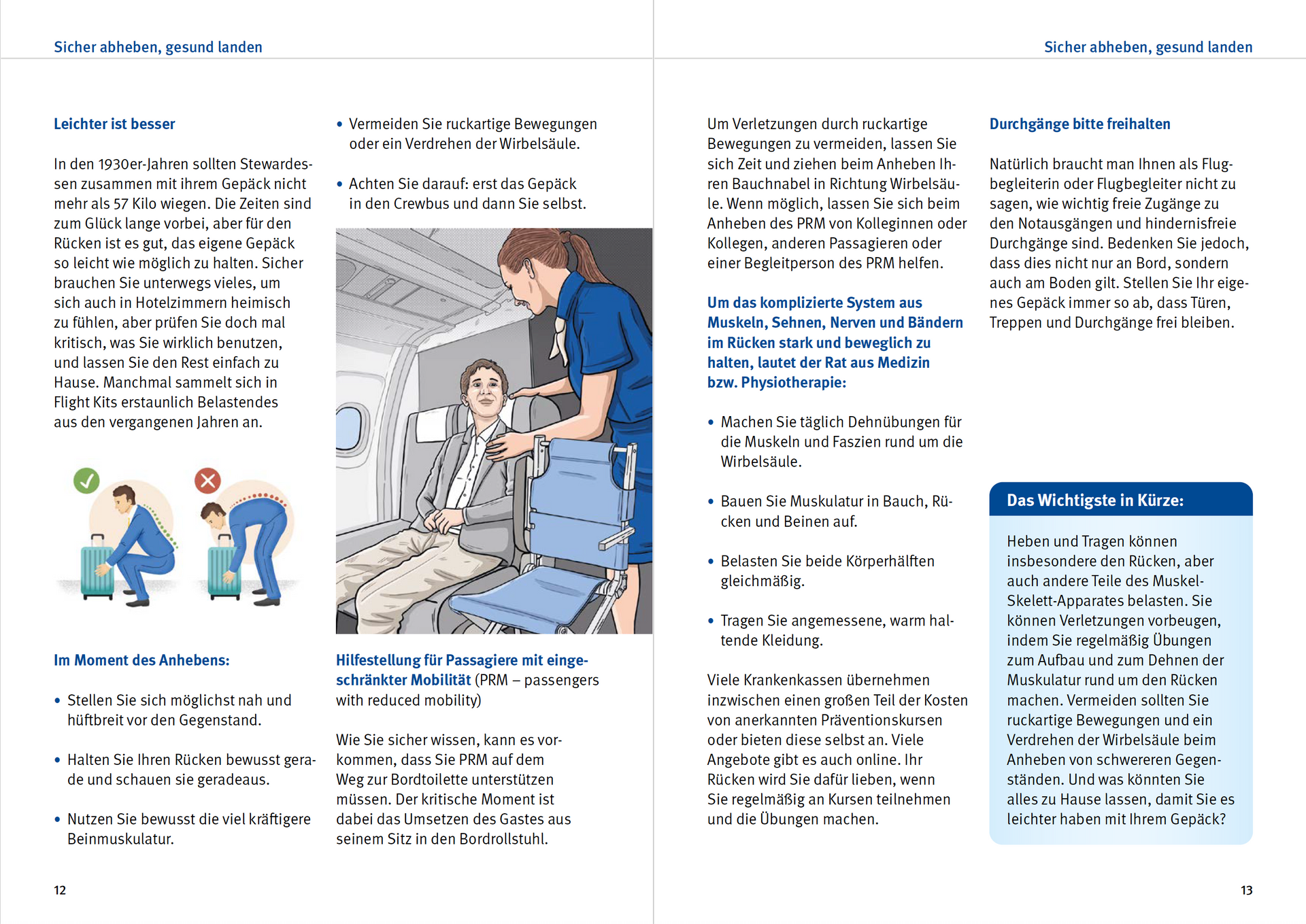 Sicher abheben, gesund landen

Leichter ist besser

In den 1930er-Jahren sollten Stewardessen zusammen mit ihrem Gepäck nicht mehr als 57 Kilo wiegen. Die Zeiten sind zum Glück lange vorbei, aber für den Rücken ist es gut, das eigene Gepäck so leicht wie möglich zu halten. Sicher brauchen Sie unterwegs vieles, um sich auch in Hotelzimmern heimisch zu fühlen, aber prüfen Sie doch mal kritisch, was Sie wirklich benutzen, und lassen Sie den Rest einfach zu Hause. Manchmal sammelt sich in Flight Kits erstaunlich Belastendes aus den vergangenen Jahren an.

Im Moment des Anhebens:

• Stellen Sie sich möglichst nah und hüftbreit vor den Gegenstand.

• Halten Sie Ihren Rücken bewusst gerade und schauen sie geradeaus.

• Nutzen Sie bewusst die viel kräftigere Beinmuskulatur.

• Vermeiden Sie ruckartige Bewegungen oder ein Verdrehen der Wirbelsäule.

• Achten Sie darauf: erst das Gepäck in den Crewbus und dann Sie selbst.

Hilfestellung für Passagiere mit eingeschränkter Mobilität (PRM – passengers with reduced mobility)

Wie Sie sicher wissen, kann es vorkommen, dass Sie PRM auf dem Weg zur Bordtoilette unterstützen müssen. Der kritische Moment ist dabei das Umsetzen des Gastes aus seinem Sitz in den Bordrollstuhl.

12

Sicher abheben, gesund landen

Um Verletzungen durch ruckartige Bewegungen zu vermeiden, lassen Sie sich Zeit und ziehen beim Anheben Ihren Bauchnabel in Richtung Wirbelsäule. Wenn möglich, lassen Sie sich beim Anheben des PRM von Kolleginnen oder Kollegen, anderen Passagieren oder einer Begleitperson des PRM helfen.

Um das komplizierte System aus Muskeln, Sehnen, Nerven und Bändern im Rücken stark und beweglich zu halten, lautet der Rat aus Medizin bzw. Physiotherapie:

• Machen Sie täglich Dehnübungen für die Muskeln und Faszien rund um die Wirbelsäule.

• Bauen Sie Muskulatur in Bauch, Rücken und Beinen auf.

• Belasten Sie beide Körperhälften gleichmäßig.

• Tragen Sie angemessene, warm haltende Kleidung.

Viele Krankenkassen übernehmen inzwischen einen großen Teil der Kosten von anerkannten Präventionskursen oder bieten diese selbst an. Viele Angebote gibt es auch online. Ihr Rücken wird Sie dafür lieben, wenn Sie regelmäßig an Kursen teilnehmen und die Übungen machen.

Durchgänge bitte freihalten

Natürlich braucht man Ihnen als Flugbegleiterin oder Flugbegleiter nicht zu sagen, wie wichtig freie Zugänge zu den Notausgängen und hindernisfreie Durchgänge sind. Bedenken Sie jedoch, dass dies nicht nur an Bord, sondern auch am Boden gilt. Stellen Sie Ihr eigenes Gepäck immer so ab, dass Türen, Treppen und Durchgänge frei bleiben.

Das Wichtigste in Kürze:

Heben und Tragen können insbesondere den Rücken, aber auch andere Teile des Muskel-Skelett-Apparates belasten. Sie können Verletzungen vorbeugen, indem Sie regelmäßig Übungen zum Aufbau und zum Dehnen der Muskulatur rund um den Rücken machen. Vermeiden sollten Sie ruckartige Bewegungen und ein Verdrehen der Wirbelsäule beim Anheben von schwereren Gegenständen. Und was könnten Sie alles zu Hause lassen, damit Sie es leichter haben mit Ihrem Gepäck?

13